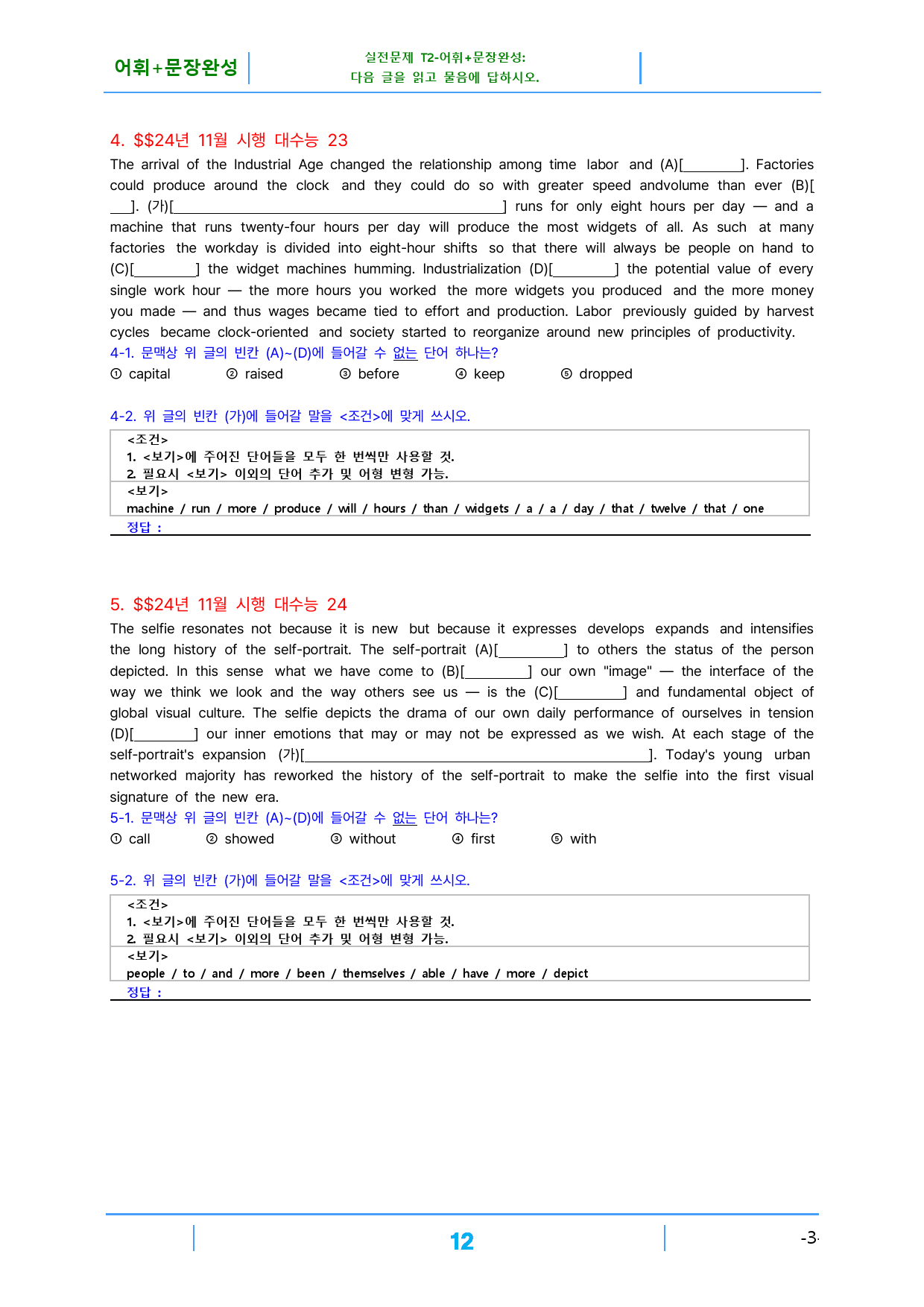 어휘+문장완성

실전문제 T2-어휘+문장완성:
다음 글을 읽고 물음에 답하시오.

4. $$24년 11월 시행 대수능 23

The arrival of the Industrial Age changed the relationship among time labor and (A)[____]. Factories could produce around the clock and they could do so with greater speed andvolume than ever (B)[____]. (가)[____] runs for only eight hours per day — and a machine that runs twenty-four hours per day will produce the most widgets of all. As such at many factories the workday is divided into eight-hour shifts so that there will always be people on hand to (C)[____] the widget machines humming. Industrialization (D)[____] the potential value of every single work hour — the more hours you worked the more widgets you produced and the more money you made — and thus wages became tied to effort and production. Labor previously guided by harvest cycles became clock-oriented and society started to reorganize around new principles of productivity.

4-1. 문맥상 위 글의 빈칸 (A)~(D)에 들어갈 수 없는 단어 하나는?

① capital ② raised ③ before ④ keep ⑤ dropped

4-2. 위 글의 빈칸 (가)에 들어갈 말을 <조건>에 맞게 쓰시오.

<조건>
1. <보기>에 주어진 단어들을 모두 한 번씩만 사용할 것.
2. 필요시 <보기> 이외의 단어 추가 및 어형 변형 가능.

<보기>
machine / run / more / produce / will / hours / than / widgets / a / a / day / that / twelve / that / one

정답 :

5. $$24년 11월 시행 대수능 24

The selfie resonates not because it is new but because it expresses develops expands and intensifies the long history of the self-portrait. The self-portrait (A)[____] to others the status of the person depicted. In this sense what we have come to (B)[____] our own "image" — the interface of the way we think we look and the way others see us — is the (C)[____] and fundamental object of global visual culture. The selfie depicts the drama of our own daily performance of ourselves in tension (D)[____] our inner emotions that may or may not be expressed as we wish. At each stage of the self-portrait's expansion (가)[____]. Today's young urban networked majority has reworked the history of the self-portrait to make the selfie into the first visual signature of the new era.

5-1. 문맥상 위 글의 빈칸 (A)~(D)에 들어갈 수 없는 단어 하나는?

① call ② showed ③ without ④ first ⑤ with

5-2. 위 글의 빈칸 (가)에 들어갈 말을 <조건>에 맞게 쓰시오.

<조건>
1. <보기>에 주어진 단어들을 모두 한 번씩만 사용할 것.
2. 필요시 <보기> 이외의 단어 추가 및 어형 변형 가능.

<보기>
people / to / and / more / been / themselves / able / have / more / depict

정답 :

12

-3-